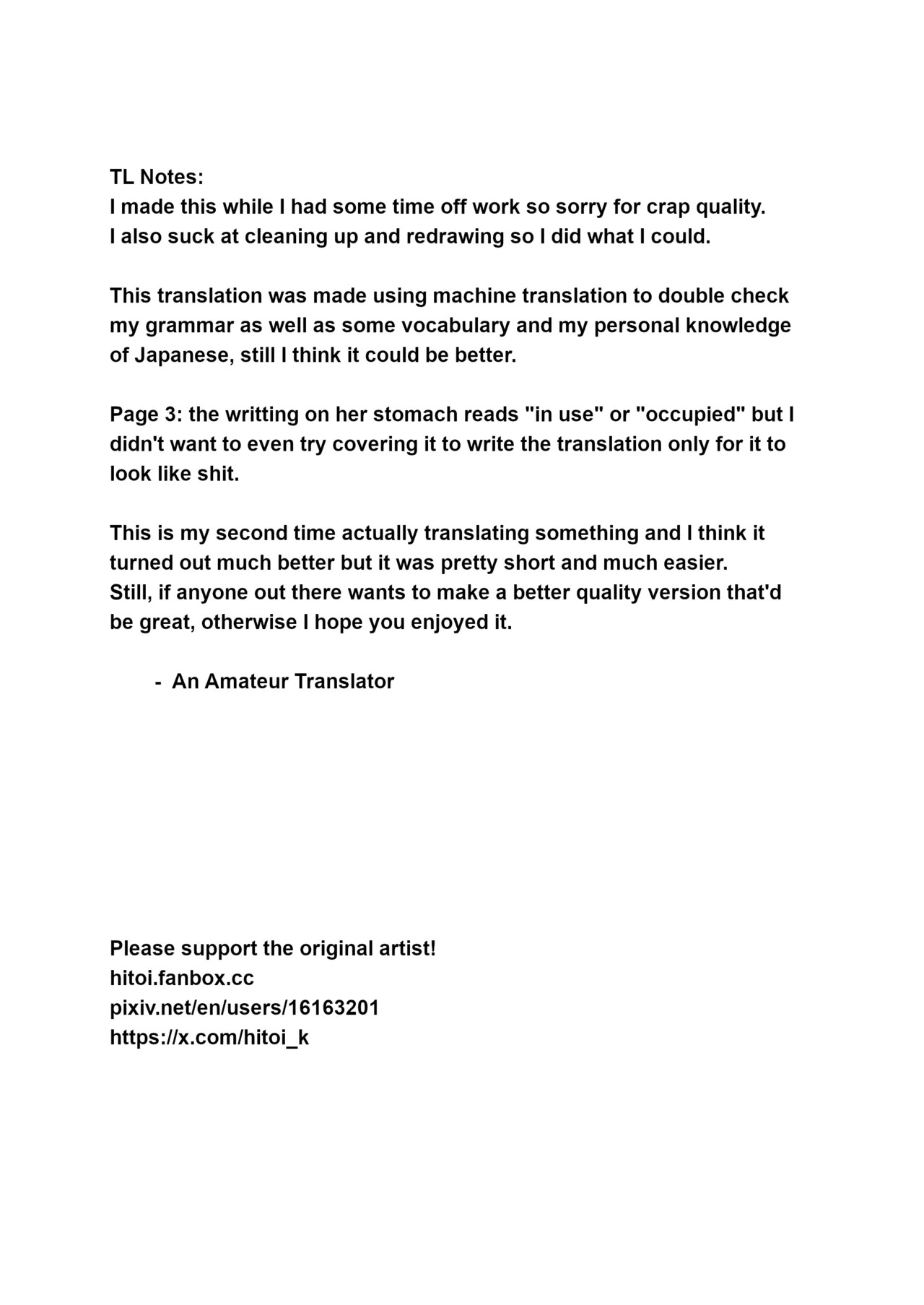 TL Notes:
I made this while I had some time off work so sorry for crap quality.
I also suck at cleaning up and redrawing so I did what I could.

This translation was made using machine translation to double check my grammar as well as some vocabulary and my personal knowledge of Japanese, still I think it could be better.

Page 3: the writting on her stomach reads "in use" or "occupied" but I didn't want to even try covering it to write the translation only for it to look like shit.

This is my second time actually translating something and I think it turned out much better but it was pretty short and much easier.
Still, if anyone out there wants to make a better quality version that'd be great, otherwise I hope you enjoyed it.

- An Amateur Translator

Please support the original artist!
hitoi.fanbox.cc
pixiv.net/en/users/16163201
https://x.com/hitoi_k